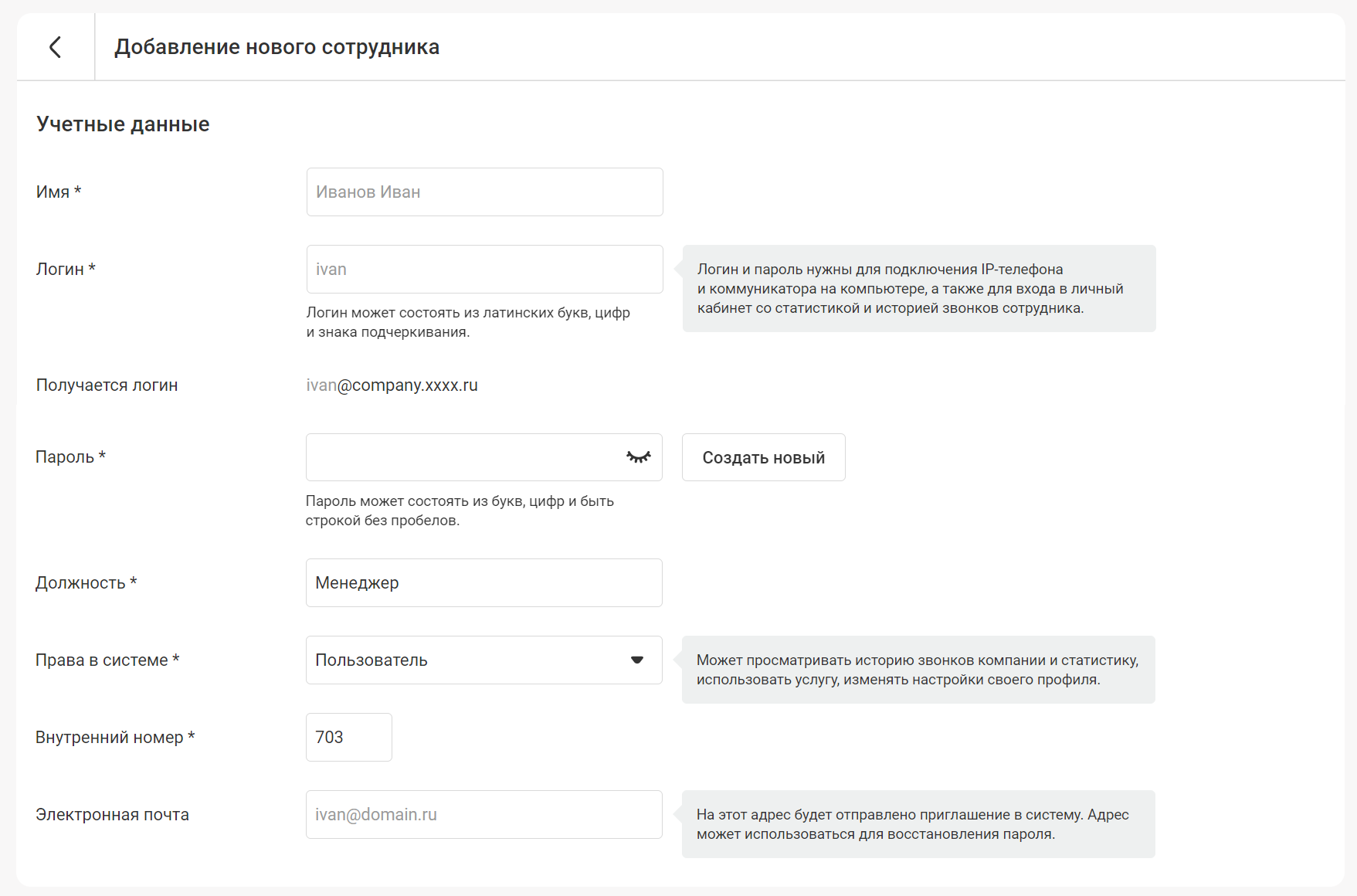 Добавление нового сотрудника

Учетные данные

Имя *

Иванов Иван

Логин *

ivan

Логин может состоять из латинских букв, цифр и знака подчеркивания.

Логин и пароль нужны для подключения IP-телефона и коммуникатора на компьютере, а также для входа в личный кабинет со статистикой и историей звонков сотрудника.

Получается логин

ivan@company.xxxx.ru

Пароль *

Создать новый

Пароль может состоять из букв, цифр и быть строкой без пробелов.

Должность *

Менеджер

Права в системе *

Пользователь

Может просматривать историю звонков компании и статистику, использовать услугу, изменять настройки своего профиля.

Внутренний номер *

703

Электронная почта

ivan@domain.ru

На этот адрес будет отправлено приглашение в систему. Адрес может использоваться для восстановления пароля.